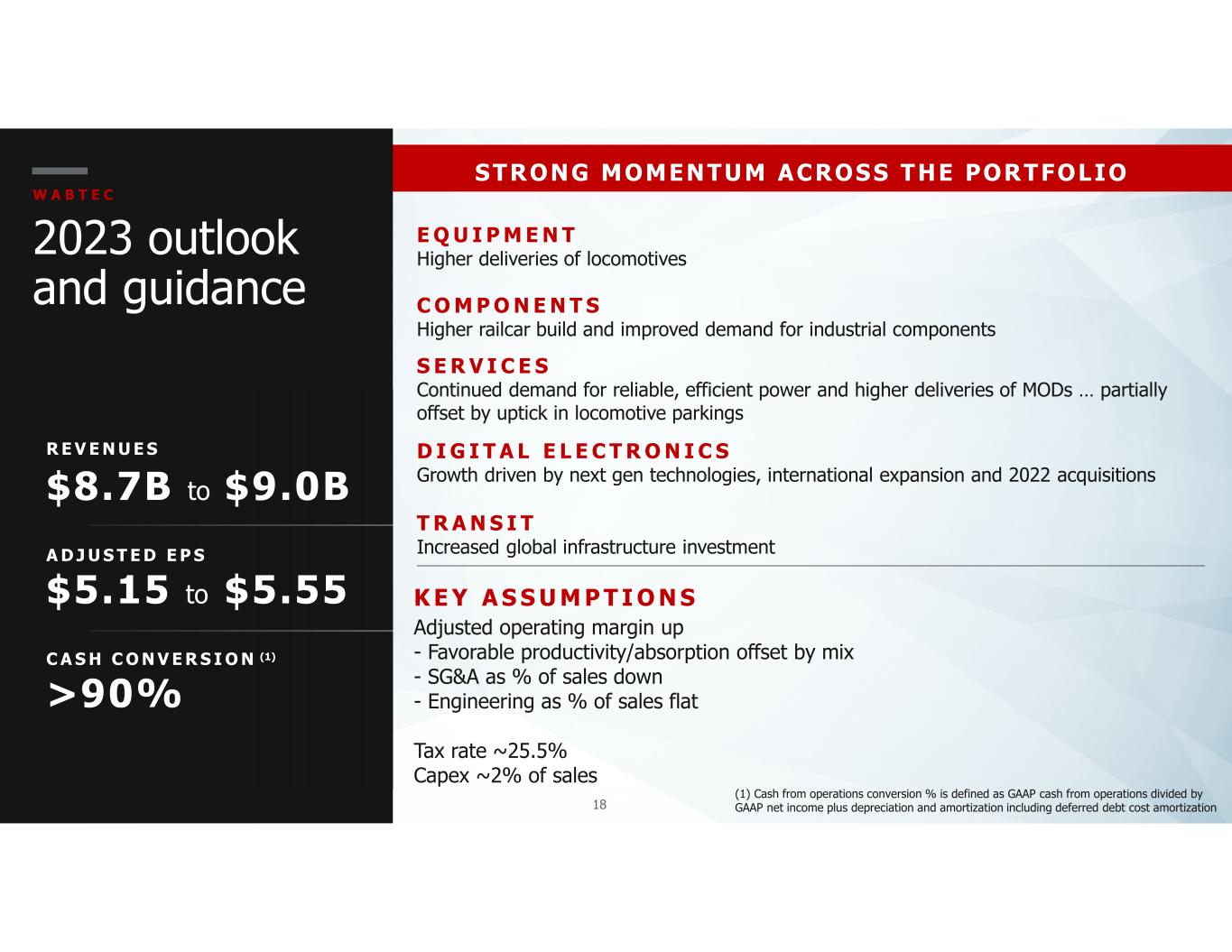 WABTEC

2023 outlook and guidance

REVENUES

$8.7B to $9.0B

ADJUSTED EPS

$5.15 to $5.55

CASH CONVERSION $^{(1)}$

>90%

STRONG MOMENTUM ACROSS THE PORTFOLIO

EQUIPMENT
Higher deliveries of locomotives

COMPONENTS
Higher railcar build and improved demand for industrial components

SERVICES
Continued demand for reliable, efficient power and higher deliveries of MODs … partially offset by uptick in locomotive parkings

DIGITAL ELECTRONICS
Growth driven by next gen technologies, international expansion and 2022 acquisitions

TRANSIT
Increased global infrastructure investment

KEY ASSUMPTIONS
Adjusted operating margin up
- Favorable productivity/absorption offset by mix
- SG&A as % of sales down
- Engineering as % of sales flat

Tax rate ~25.5%
Capex ~2% of sales

18

(1) Cash from operations conversion % is defined as GAAP cash from operations divided by GAAP net income plus depreciation and amortization including deferred debt cost amortization